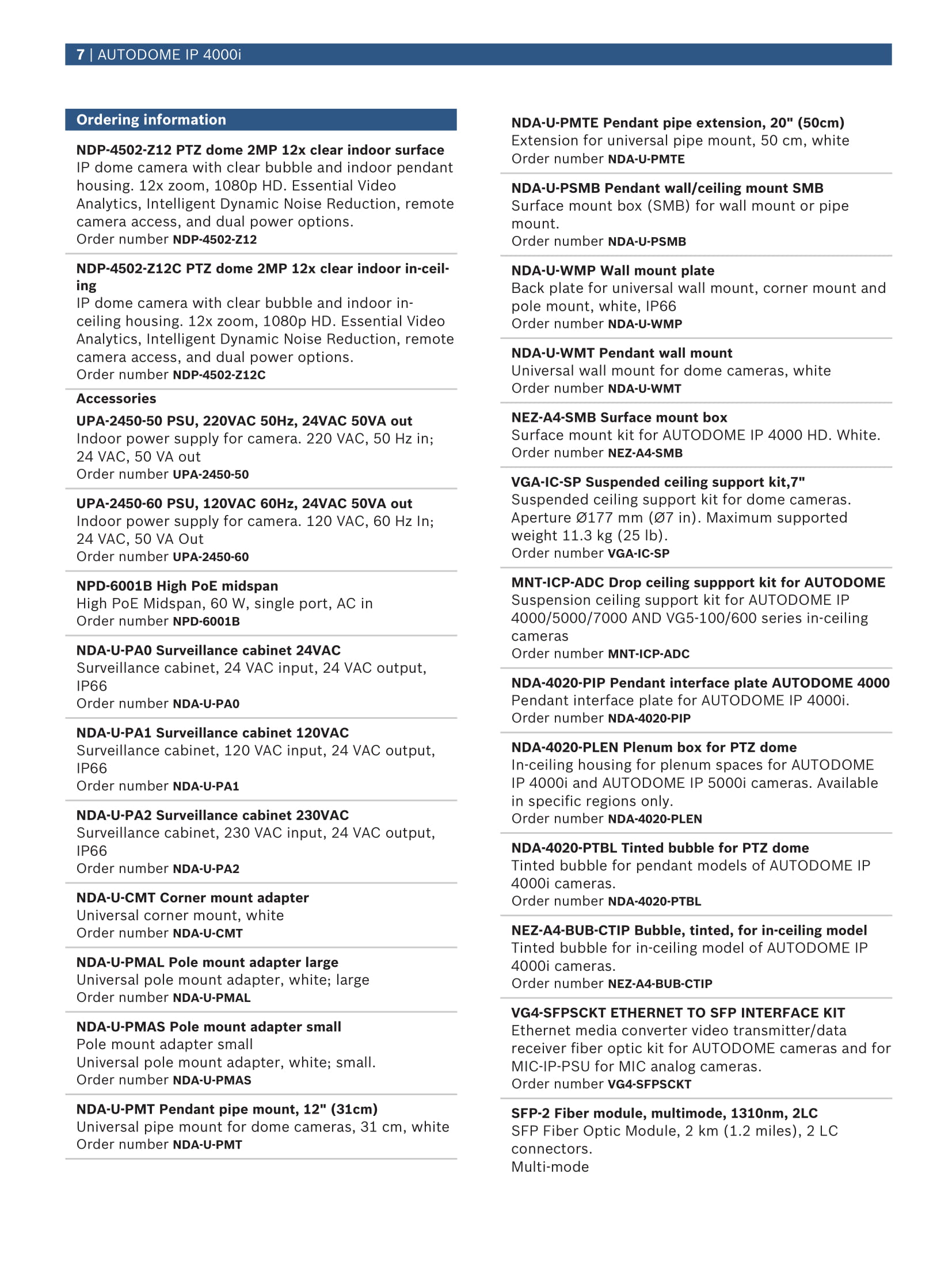 7 | AUTODOME IP 4000i

Ordering information

NDP-4502-Z12 PTZ dome 2MP 12x clear indoor surface
IP dome camera with clear bubble and indoor pendant housing. 12x zoom, 1080p HD. Essential Video Analytics, Intelligent Dynamic Noise Reduction, remote camera access, and dual power options.
Order number NDP-4502-Z12

NDP-4502-Z12C PTZ dome 2MP 12x clear indoor in-ceiling
IP dome camera with clear bubble and indoor in-ceiling housing. 12x zoom, 1080p HD. Essential Video Analytics, Intelligent Dynamic Noise Reduction, remote camera access, and dual power options.
Order number NDP-4502-Z12C

Accessories

UPA-2450-50 PSU, 220VAC 50Hz, 24VAC 50VA out
Indoor power supply for camera. 220 VAC, 50 Hz in; 24 VAC, 50 VA out
Order number UPA-2450-50

UPA-2450-60 PSU, 120VAC 60Hz, 24VAC 50VA out
Indoor power supply for camera. 120 VAC, 60 Hz In; 24 VAC, 50 VA Out
Order number UPA-2450-60

NPD-6001B High PoE midspan
High PoE Midspan, 60 W, single port, AC in
Order number NPD-6001B

NDA-U-PA0 Surveillance cabinet 24VAC
Surveillance cabinet, 24 VAC input, 24 VAC output, IP66
Order number NDA-U-PA0

NDA-U-PA1 Surveillance cabinet 120VAC
Surveillance cabinet, 120 VAC input, 24 VAC output, IP66
Order number NDA-U-PA1

NDA-U-PA2 Surveillance cabinet 230VAC
Surveillance cabinet, 230 VAC input, 24 VAC output, IP66
Order number NDA-U-PA2

NDA-U-CMT Corner mount adapter
Universal corner mount, white
Order number NDA-U-CMT

NDA-U-PMAL Pole mount adapter large
Universal pole mount adapter, white; large
Order number NDA-U-PMAL

NDA-U-PMAS Pole mount adapter small
Pole mount adapter small
Universal pole mount adapter, white; small.
Order number NDA-U-PMAS

NDA-U-PMT Pendant pipe mount, 12" (31cm)
Universal pipe mount for dome cameras, 31 cm, white
Order number NDA-U-PMT

NDA-U-PMTE Pendant pipe extension, 20" (50cm)
Extension for universal pipe mount, 50 cm, white
Order number NDA-U-PMTE

NDA-U-PSMB Pendant wall/ceiling mount SMB
Surface mount box (SMB) for wall mount or pipe mount.
Order number NDA-U-PSMB

NDA-U-WMP Wall mount plate
Back plate for universal wall mount, corner mount and pole mount, white, IP66
Order number NDA-U-WMP

NDA-U-WMT Pendant wall mount
Universal wall mount for dome cameras, white
Order number NDA-U-WMT

NEZ-A4-SMB Surface mount box
Surface mount kit for AUTODOME IP 4000 HD. White.
Order number NEZ-A4-SMB

VGA-IC-SP Suspended ceiling support kit,7"
Suspended ceiling support kit for dome cameras. Aperture Ø177 mm (Ø7 in). Maximum supported weight 11.3 kg (25 lb).
Order number VGA-IC-SP

MNT-ICP-ADC Drop ceiling suppport kit for AUTODOME
Suspension ceiling support kit for AUTODOME IP 4000/5000/7000 AND VG5-100/600 series in-ceiling cameras
Order number MNT-ICP-ADC

NDA-4020-PIP Pendant interface plate AUTODOME 4000
Pendant interface plate for AUTODOME IP 4000i.
Order number NDA-4020-PIP

NDA-4020-PLEN Plenum box for PTZ dome
In-ceiling housing for plenum spaces for AUTODOME IP 4000i and AUTODOME IP 5000i cameras. Available in specific regions only.
Order number NDA-4020-PLEN

NDA-4020-PTBL Tinted bubble for PTZ dome
Tinted bubble for pendant models of AUTODOME IP 4000i cameras.
Order number NDA-4020-PTBL

NEZ-A4-BUB-CTIP Bubble, tinted, for in-ceiling model
Tinted bubble for in-ceiling model of AUTODOME IP 4000i cameras.
Order number NEZ-A4-BUB-CTIP

VG4-SFPSCKT ETHERNET TO SFP INTERFACE KIT
Ethernet media converter video transmitter/data receiver fiber optic kit for AUTODOME cameras and for MIC-IP-PSU for MIC analog cameras.
Order number VG4-SFPSCKT

SFP-2 Fiber module, multimode, 1310nm, 2LC
SFP Fiber Optic Module, 2 km (1.2 miles), 2 LC connectors.
Multi-mode